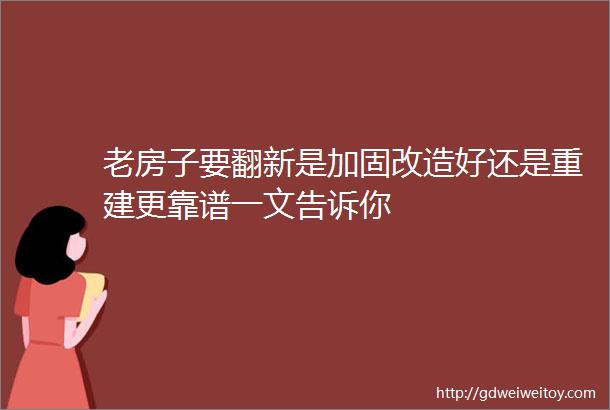 老房子要翻新是加固改造好还是重建更靠谱一文告诉你

http://gdweiweitoy.com